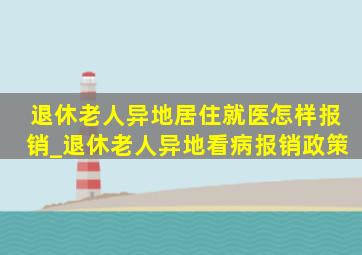 退休老人异地居住就医怎样报销_退休老人异地看病报销政策